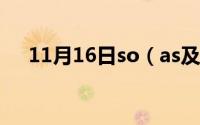 11月16日so（as及